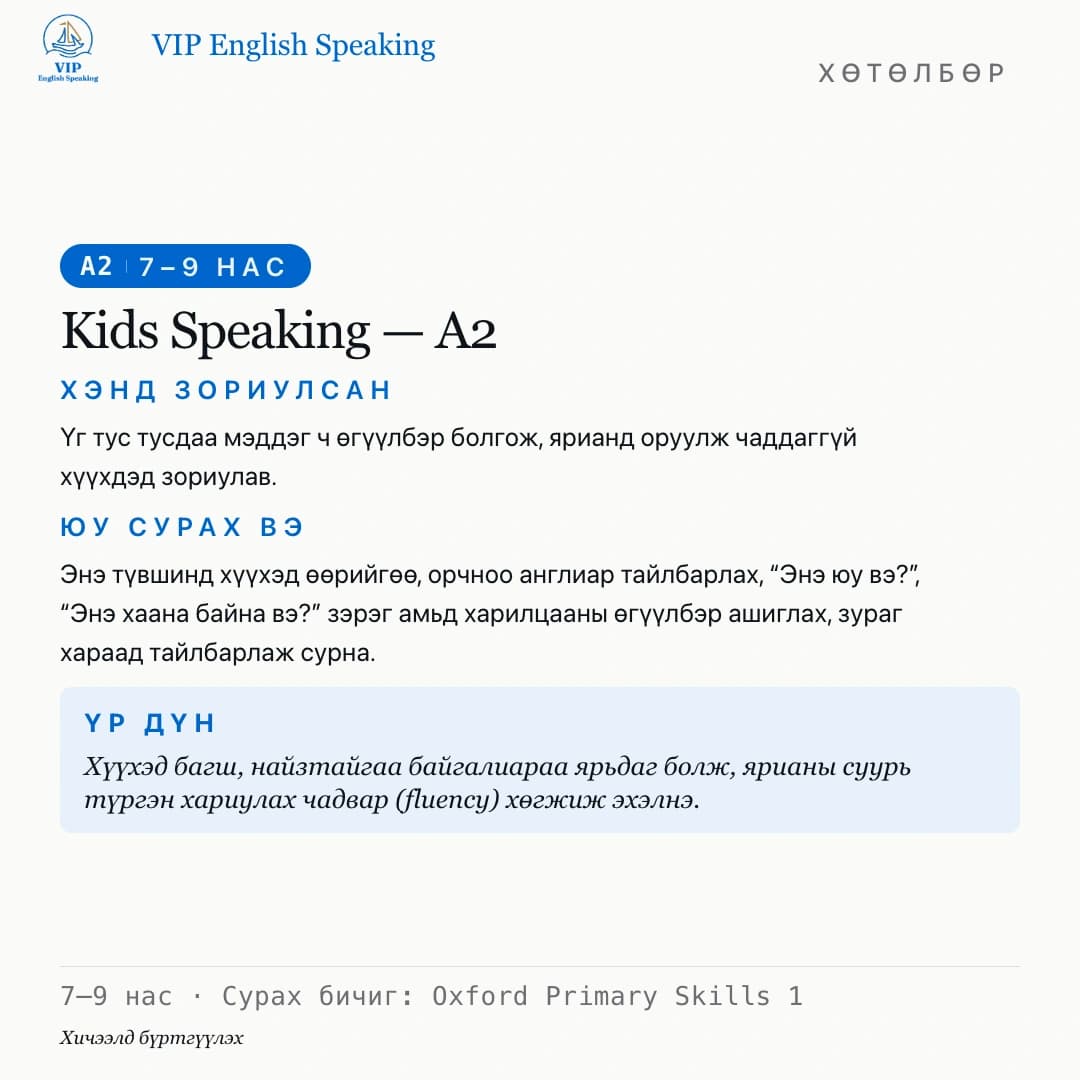 VIP
English Speaking

VIP English Speaking

ХӨТӨЛБӨР

A2 | 7–9 НАС

Kids Speaking — A2

ХЭНД ЗОРИУЛСАН

Үг тус тусдаа мэддэг ч өгүүлбэр болгож, ярианд оруулж чаддаггүй хүүхдэд зориулав.

ЮУ СУРАХ ВЭ

Энэ түвшинд хүүхэд өөрийгөө, орчноо англиар тайлбарлах, “Энэ юу вэ?”, “Энэ хаана байна вэ?” зэрэг амьд харилцааны өгүүлбэр ашиглах, зураг хараад тайлбарлаж сурна.

ҮР ДҮН

Хүүхэд багш, найзтайгаа байгалиараа ярьдаг болж, ярианы суурь түргэн хариулах чадвар (fluency) хөгжиж эхэлнэ.

7–9 нас · Сурах бичиг: Oxford Primary Skills 1

Хичээлд бүртгүүлэх